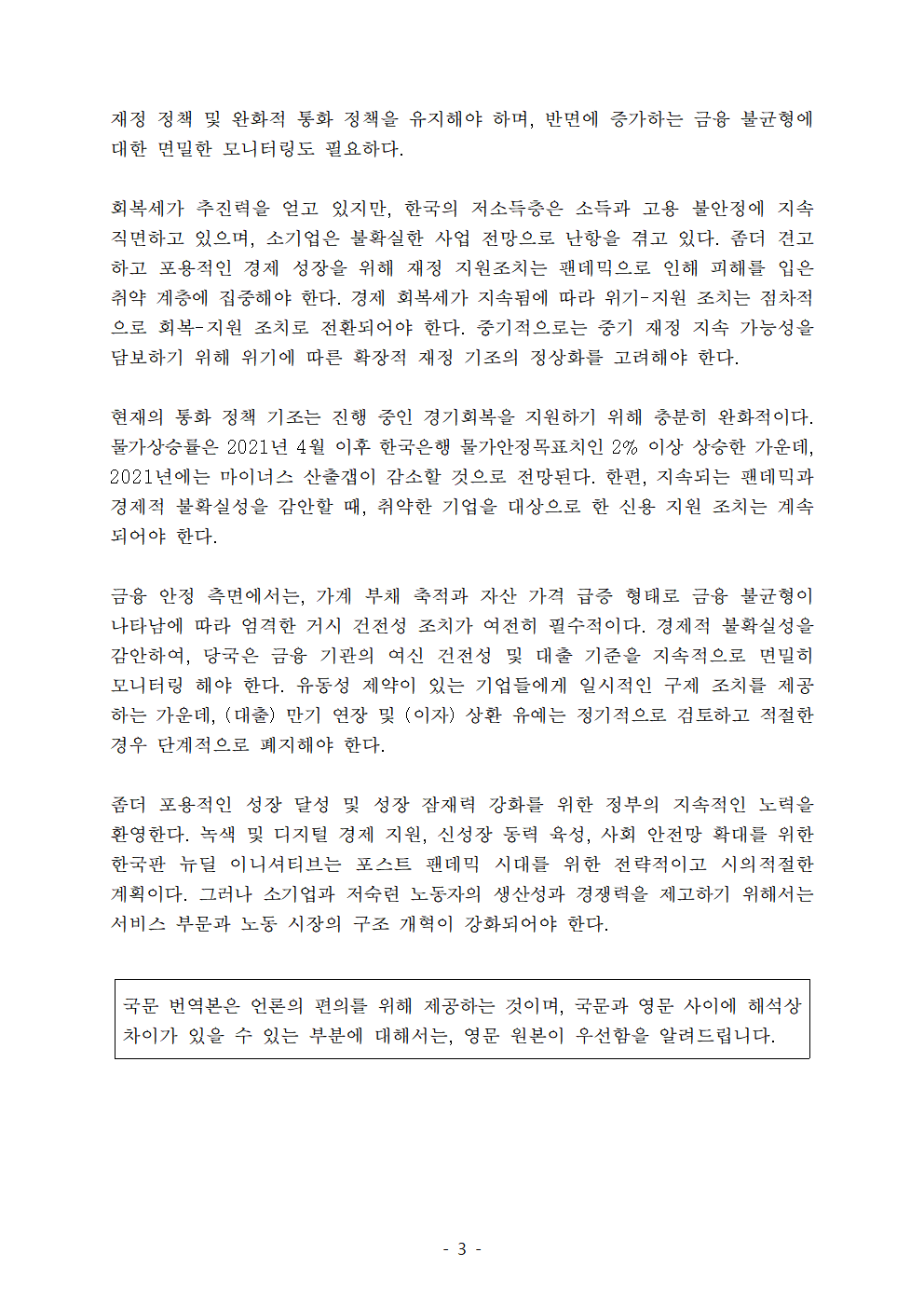 재정 정책 및 완화적 통화 정책을 유지해야 하며, 반면에 증가하는 금융 불균형에 대한 면밀한 모니터링도 필요하다.

회복세가 추진력을 얻고 있지만, 한국의 저소득층은 소득과 고용 불안정에 지속 직면하고 있으며, 소기업은 불확실한 사업 전망으로 난항을 겪고 있다. 좀더 견고하고 포용적인 경제 성장을 위해 재정 지원조치는 팬데믹으로 인해 피해를 입은 취약 계층에 집중해야 한다. 경제 회복세가 지속됨에 따라 위기-지원 조치는 점차적으로 회복-지원 조치로 전환되어야 한다. 중기적으로는 중기 재정 지속 가능성을 담보하기 위해 위기에 따른 확장적 재정 기조의 정상화를 고려해야 한다.

현재의 통화 정책 기조는 진행 중인 경기회복을 지원하기 위해 충분히 완화적이다. 물가상승률은 2021년 4월 이후 한국은행 물가안정목표치인 2% 이상 상승한 가운데, 2021년에는 마이너스 산출갭이 감소할 것으로 전망된다. 한편, 지속되는 팬데믹과 경제적 불확실성을 감안할 때, 취약한 기업을 대상으로 한 신용 지원 조치는 계속되어야 한다.

금융 안정 측면에서는, 가계 부채 축적과 자산 가격 급증 형태로 금융 불균형이 나타남에 따라 엄격한 거시 건전성 조치가 여전히 필수적이다. 경제적 불확실성을 감안하여, 당국은 금융 기관의 여신 건전성 및 대출 기준을 지속적으로 면밀히 모니터링 해야 한다. 유동성 제약이 있는 기업들에게 일시적인 구제 조치를 제공하는 가운데, (대출) 만기 연장 및 (이자) 상환 유예는 정기적으로 검토하고 적절한 경우 단계적으로 폐지해야 한다.

좀더 포용적인 성장 달성 및 성장 잠재력 강화를 위한 정부의 지속적인 노력을 환영한다. 녹색 및 디지털 경제 지원, 신성장 동력 육성, 사회 안전망 확대를 위한 한국판 뉴딜 이니셔티브는 포스트 팬데믹 시대를 위한 전략적이고 시의적절한 계획이다. 그러나 소기업과 저숙련 노동자의 생산성과 경쟁력을 제고하기 위해서는 서비스 부문과 노동 시장의 구조 개혁이 강화되어야 한다.

국문 번역본은 언론의 편의를 위해 제공하는 것이며, 국문과 영문 사이에 해석상 차이가 있을 수 있는 부분에 대해서는, 영문 원본이 우선함을 알려드립니다.

- 3 -